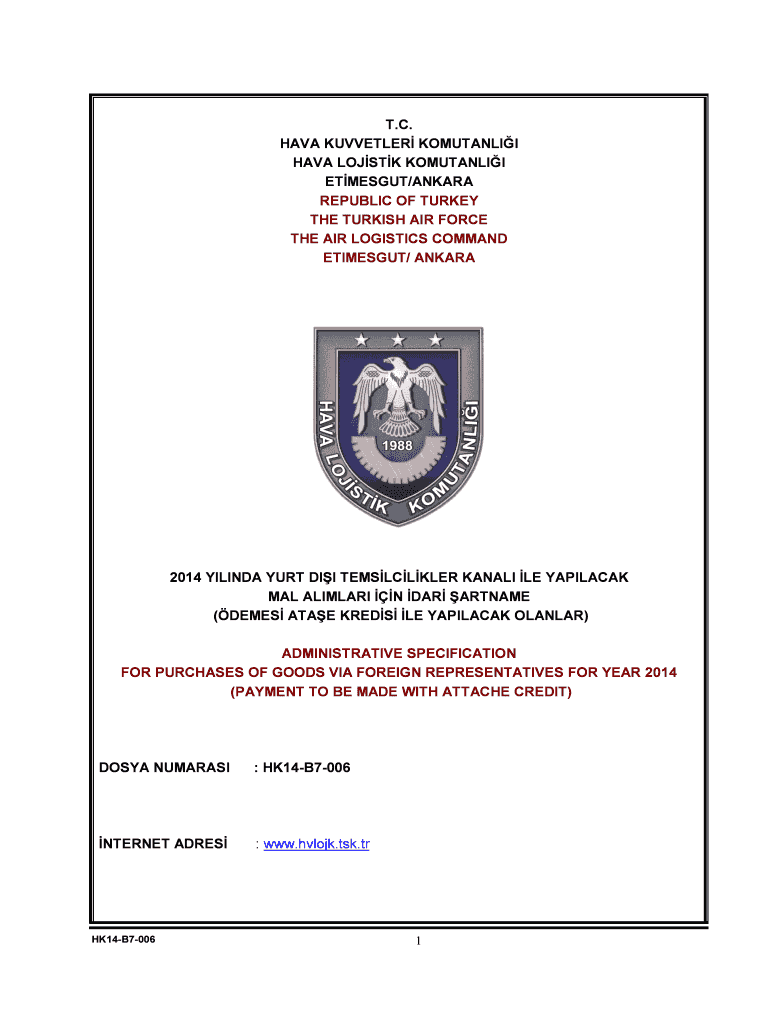 T.C.
HAVA KUVVETLERİ KOMUTANLIĞI
HAVA LOJİSTİK KOMUTANLIĞI
ETİMESGUT/ANKARA
REPUBLIC OF TURKEY
THE TURKISH AIR FORCE
THE AIR LOGISTICS COMMAND
ETIMESGUT/ ANKARA

HAVA LOJİSTİK KOMUTANLIĞI
1988

2014 YILINDA YURT DIŞI TEMSİLCİLİKLER KANALI İLE YAPILACAK
MAL ALIMLARI İÇİN İDARİ ŞARTNAME
(ÖDEMESİ ATAŞE KREDİSİ İLE YAPILACAK OLANLAR)

ADMINISTRATIVE SPECIFICATION
FOR PURCHASES OF GOODS VIA FOREIGN REPRESENTATIVES FOR YEAR 2014
(PAYMENT TO BE MADE WITH ATTACHE CREDIT)

DOSYA NUMARASI : HK14-B7-006

İNTERNET ADRESİ : www.hvlojk.tsk.tr

HK14-B7-006 1